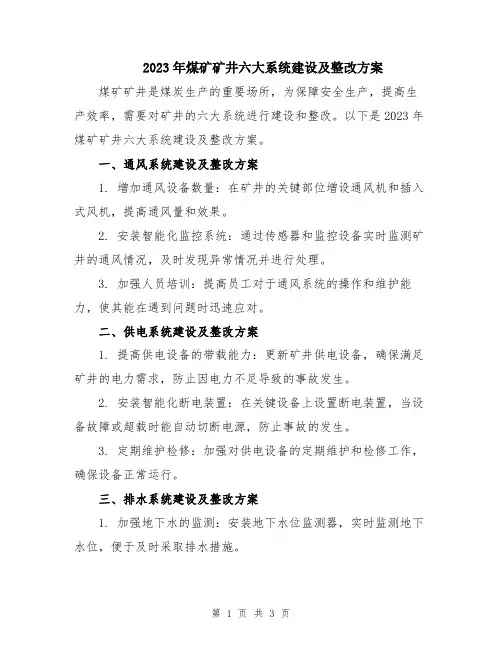 2023年煤矿矿井六大系统建设及整改方案

煤矿矿井是煤炭生产的重要场所，为保障安全生产，提高生产效率，需要对矿井的六大系统进行建设和整改。以下是2023年煤矿矿井六大系统建设及整改方案。

一、通风系统建设及整改方案

1. 增加通风设备数量：在矿井的关键部位增设通风机和插入式风机，提高通风量和效果。

2. 安装智能化监控系统：通过传感器和监控设备实时监测矿井的通风情况，及时发现异常情况并进行处理。

3. 加强人员培训：提高员工对于通风系统的操作和维护能力，使其能在遇到问题时迅速应对。

二、供电系统建设及整改方案

1. 提高供电设备的带载能力：更新矿井供电设备，确保满足矿井的电力需求，防止因电力不足导致的事故发生。

2. 安装智能化断电装置：在关键设备上设置断电装置，当设备故障或超载时能自动切断电源，防止事故的发生。

3. 定期维护检修：加强对供电设备的定期维护和检修工作，确保设备正常运行。

三、排水系统建设及整改方案

1. 加强地下水的监测：安装地下水位监测器，实时监测地下水位，便于及时采取排水措施。

第 1 页 共 3 页